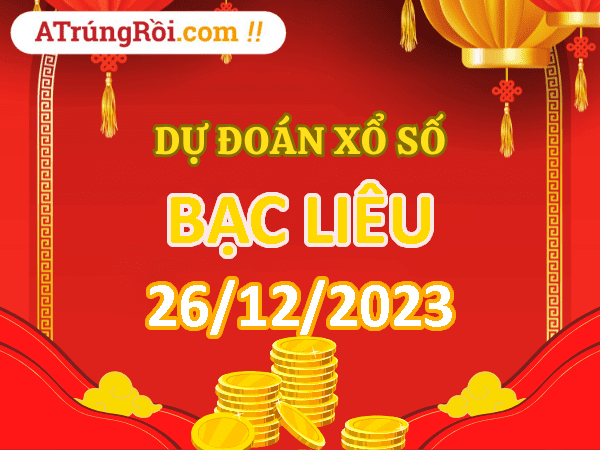 ATrúngRồi.com !!

DỰ ĐOÁN XỔ SỐ

BẠC LIÊU

26/12/2023